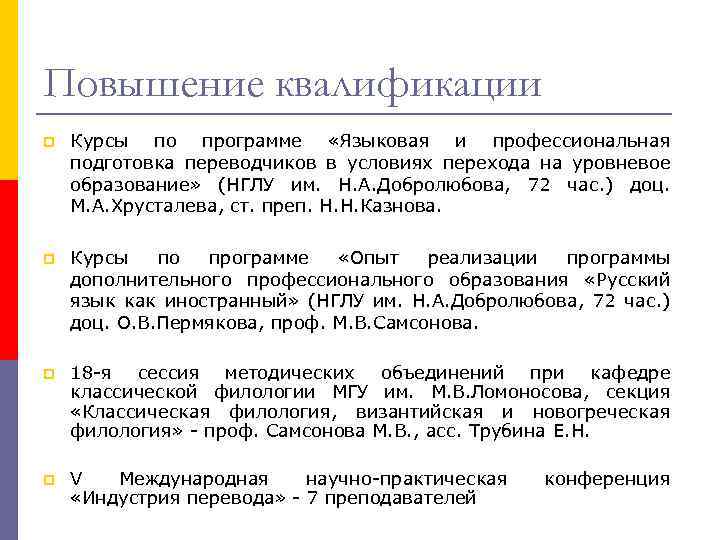 Повышение квалификации

Курсы по программе «Языковая и профессиональная подготовка переводчиков в условиях перехода на уровневое образование» (НГЛУ им. Н.А.Добролюбова, 72 час.) доц. М.А.Хрусталева, ст. преп. Н.Н.Казнова.

Курсы по программе «Опыт реализации программы дополнительного профессионального образования «Русский язык как иностранный» (НГЛУ им. Н.А.Добролюбова, 72 час.) доц. О.В.Пермякова, проф. М.В.Самсонова.

18-я сессия методических объединений при кафедре классической филологии МГУ им. М.В.Ломоносова, секция «Классическая филология, византийская и новогреческая филология» - проф. Самсонова М.В., асс. Трубина Е.Н.

V Международная научно-практическая конференция «Индустрия перевода» - 7 преподавателей